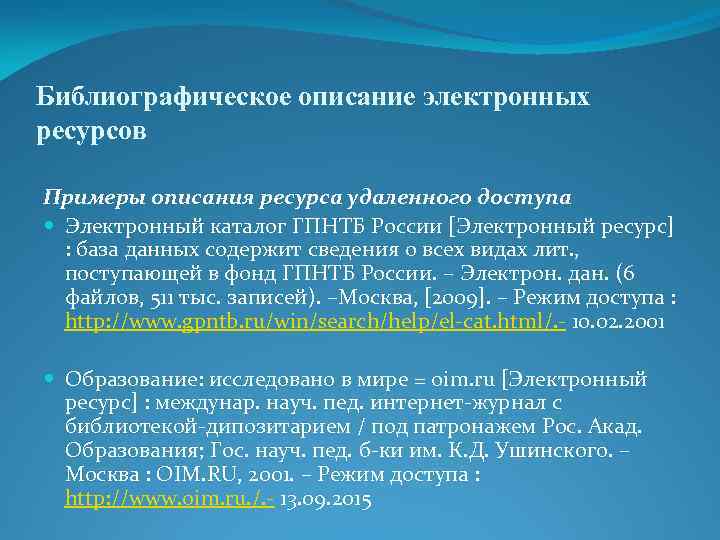 Библиографическое описание электронных ресурсов

Примеры описания ресурса удаленного доступа

Электронный каталог ГПНТБ России [Электронный ресурс] : база данных содержит сведения о всех видах лит., поступающей в фонд ГПНТБ России. – Электрон. дан. (6 файлов, 511 тыс. записей). –Москва, [2009]. – Режим доступа : http://www.gpntb.ru/win/search/help/el-cat.html/.- 10.02.2001

Образование: исследовано в мире = oim.ru [Электронный ресурс] : междунар. науч. пед. интернет-журнал с библиотекой-дипозитарием / под патронажем Рос. Акад. Образования; Гос. науч. пед. б-ки им. К.Д. Ушинского. – Москва : OIM.RU, 2001. – Режим доступа : http://www.oim.ru./.- 13.09.2015